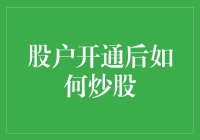 股户开通后如何炒股